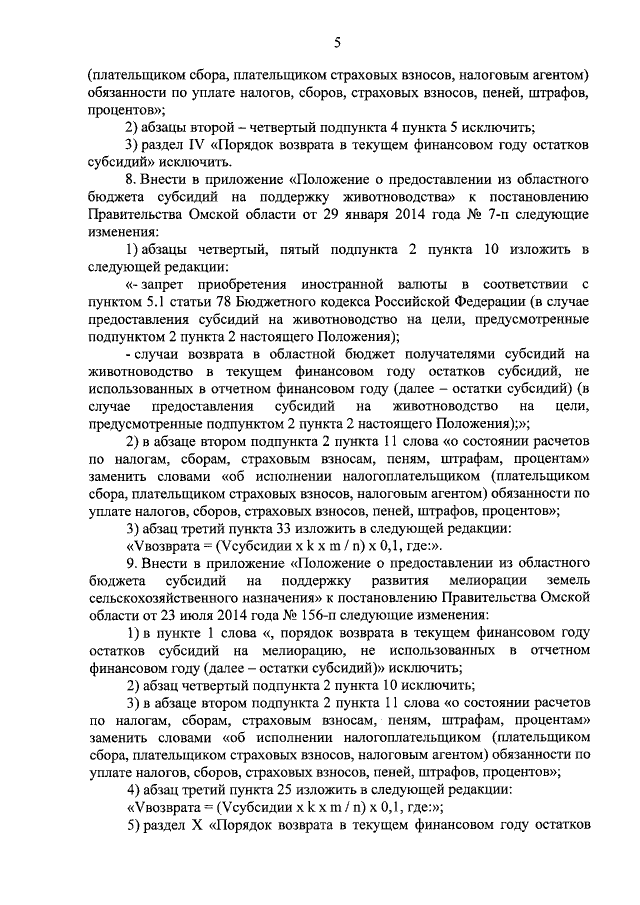 5

(плательщиком сбора, плательщиком страховых взносов, налоговым агентом) обязанности по уплате налогов, сборов, страховых взносов, пеней, штрафов, процентов»;

2) абзацы второй – четвертый подпункта 4 пункта 5 исключить;

3) раздел IV «Порядок возврата в текущем финансовом году остатков субсидий» исключить.

8. Внести в приложение «Положение о предоставлении из областного бюджета субсидий на поддержку животноводства» к постановлению Правительства Омской области от 29 января 2014 года № 7-п следующие изменения:

1) абзацы четвертый, пятый подпункта 2 пункта 10 изложить в следующей редакции:

«- запрет приобретения иностранной валюты в соответствии с пунктом 5.1 статьи 78 Бюджетного кодекса Российской Федерации (в случае предоставления субсидий на животноводство на цели, предусмотренные подпунктом 2 пункта 2 настоящего Положения);

- случаи возврата в областной бюджет получателями субсидий на животноводство в текущем финансовом году остатков субсидий, не использованных в отчетном финансовом году (далее – остатки субсидий) (в случае предоставления субсидий на животноводство на цели, предусмотренные подпунктом 2 пункта 2 настоящего Положения);»;

2) в абзаце втором подпункта 2 пункта 11 слова «о состоянии расчетов по налогам, сборам, страховым взносам, пеням, штрафам, процентам» заменить словами «об исполнении налогоплательщиком (плательщиком сбора, плательщиком страховых взносов, налоговым агентом) обязанности по уплате налогов, сборов, страховых взносов, пеней, штрафов, процентов»;

3) абзац третий пункта 33 изложить в следующей редакции:

«Vвозврата = (Vсубсидии x k x m / n) x 0,1, где:».

9. Внести в приложение «Положение о предоставлении из областного бюджета субсидий на поддержку развития мелиорации земель сельскохозяйственного назначения» к постановлению Правительства Омской области от 23 июля 2014 года № 156-п следующие изменения:

1) в пункте 1 слова «, порядок возврата в текущем финансовом году остатков субсидий на мелиорацию, не использованных в отчетном финансовом году (далее – остатки субсидий)» исключить;

2) абзац четвертый подпункта 2 пункта 10 исключить;

3) в абзаце втором подпункта 2 пункта 11 слова «о состоянии расчетов по налогам, сборам, страховым взносам, пеням, штрафам, процентам» заменить словами «об исполнении налогоплательщиком (плательщиком сбора, плательщиком страховых взносов, налоговым агентом) обязанности по уплате налогов, сборов, страховых взносов, пеней, штрафов, процентов»;

4) абзац третий пункта 25 изложить в следующей редакции:

«Vвозврата = (Vсубсидии x k x m / n) x 0,1, где:»;

5) раздел X «Порядок возврата в текущем финансовом году остатков